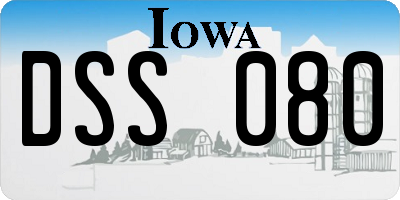 IOWA

DSS 080